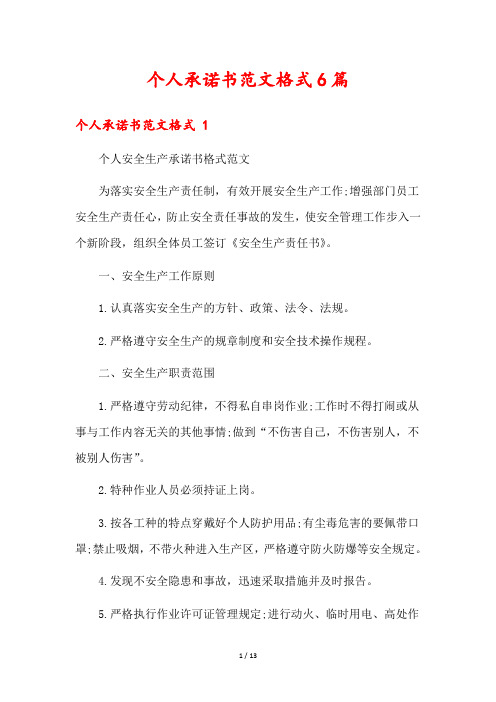 个人承诺书范文格式6篇

个人承诺书范文格式 1

个人安全生产承诺书格式范文

为落实安全生产责任制，有效开展安全生产工作;增强部门员工安全生产责任心，防止安全责任事故的发生，使安全管理工作步入一个新阶段，组织全体员工签订《安全生产责任书》。

一、安全生产工作原则

1.认真落实安全生产的方针、政策、法令、法规。

2.严格遵守安全生产的规章制度和安全技术操作规程。

二、安全生产职责范围

1.严格遵守劳动纪律，不得私自串岗作业;工作时不得打闹或从事与工作内容无关的其他事情;做到“不伤害自己，不伤害别人，不被别人伤害”。

2.特种作业人员必须持证上岗。

3.按各工种的特点穿戴好个人防护用品;有尘毒危害的要佩带口罩;禁止吸烟，不带火种进入生产区，严格遵守防火防爆等安全规定。

4.发现不安全隐患和事故，迅速采取措施并及时报告。

5.严格执行作业许可证管理规定;进行动火、临时用电、高处作

1 / 13